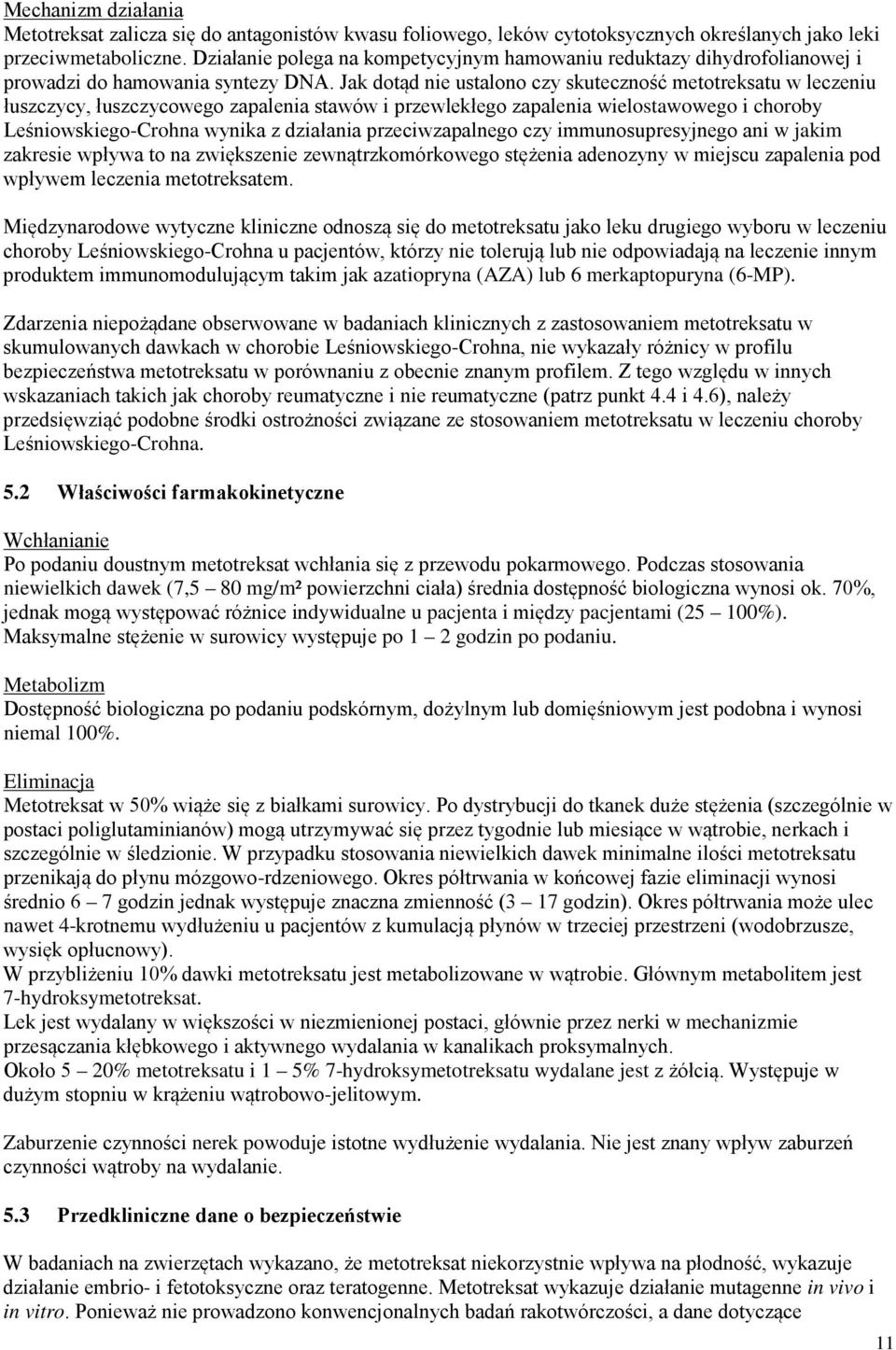 Mechanizm działania
Metotreksat zalicza się do antagonistów kwasu foliowego, leków cytotoksycznych określanych jako leki przeciwmetaboliczne. Działanie polega na kompetycyjnym hamowaniu reduktazy dihydrofolianowej i prowadzi do hamowania syntezy DNA. Jak dotąd nie ustalono czy skuteczność metotreksatu w leczeniu łuszczycy, łuszczycowego zapalenia stawów i przewlekłego zapalenia wielostawowego i choroby Leśniowskiego-Crohna wynika z działania przeciwzapalnego czy immunosupresyjnego ani w jakim zakresie wpływa to na zwiększenie zewnątrzkomórkowego stężenia adenozyny w miejscu zapalenia pod wpływem leczenia metotreksatem.

Międzynarodowe wytyczne kliniczne odnoszą się do metotreksatu jako leku drugiego wyboru w leczeniu choroby Leśniowskiego-Crohna u pacjentów, którzy nie tolerują lub nie odpowiadają na leczenie innym produktem immunomodulującym takim jak azatiopryna (AZA) lub 6 merkaptopuryna (6-MP).

Zdarzenia niepożądane obserwowane w badaniach klinicznych z zastosowaniem metotreksatu w skumulowanych dawkach w chorobie Leśniowskiego-Crohna, nie wykazały różnicy w profilu bezpieczeństwa metotreksatu w porównaniu z obecnie znanym profilem. Z tego względu w innych wskazaniach takich jak choroby reumatyczne i nie reumatyczne (patrz punkt 4.4 i 4.6), należy przedsięwziąć podobne środki ostrożności związane ze stosowaniem metotreksatu w leczeniu choroby Leśniowskiego-Crohna.

5.2 Właściwości farmakokinetyczne

Wchłanianie
Po podaniu doustnym metotreksat wchłania się z przewodu pokarmowego. Podczas stosowania niewielkich dawek (7,5 – 80 mg/m² powierzchni ciała) średnia dostępność biologiczna wynosi ok. 70%, jednak mogą występować różnice indywidualne u pacjenta i między pacjentami (25 – 100%). Maksymalne stężenie w surowicy występuje po 1 – 2 godzin po podaniu.

Metabolizm
Dostępność biologiczna po podaniu podskórnym, dożylnym lub domięśniowym jest podobna i wynosi niemal 100%.

Eliminacja
Metotreksat w 50% wiąże się z białkami surowicy. Po dystrybucji do tkanek duże stężenia (szczególnie w postaci poliglutaminianów) mogą utrzymywać się przez tygodnie lub miesiące w wątrobie, nerkach i szczególnie w śledzionie. W przypadku stosowania niewielkich dawek minimalne ilości metotreksatu przenikają do płynu mózgowo-rdzeniowego. Okres półtrwania w końcowej fazie eliminacji wynosi średnio 6 – 7 godzin jednak występuje znaczna zmienność (3 – 17 godzin). Okres półtrwania może ulec nawet 4-krotnemu wydłużeniu u pacjentów z kumulacją płynów w trzeciej przestrzeni (wodobrzusze, wysięk opłucnowy).
W przybliżeniu 10% dawki metotreksatu jest metabolizowane w wątrobie. Głównym metabolitem jest 7-hydroksymetotreksat.
Lek jest wydalany w większości w niezmienionej postaci, głównie przez nerki w mechanizmie przesączania kłębkowego i aktywnego wydalania w kanalikach proksymalnych.
Około 5 – 20% metotreksatu i 1 – 5% 7-hydroksymetotreksatu wydalane jest z żółcią. Występuje w dużym stopniu w krążeniu wątrobowo-jelitowym.

Zaburzenie czynności nerek powoduje istotne wydłużenie wydalania. Nie jest znany wpływ zaburzeń czynności wątroby na wydalanie.

5.3 Przedkliniczne dane o bezpieczeństwie

W badaniach na zwierzętach wykazano, że metotreksat niekorzystnie wpływa na płodność, wykazuje działanie embrio- i fetotoksyczne oraz teratogenne. Metotreksat wykazuje działanie mutagenne in vivo i in vitro. Ponieważ nie prowadzono konwencjonalnych badań rakotwórczości, a dane dotyczące

11